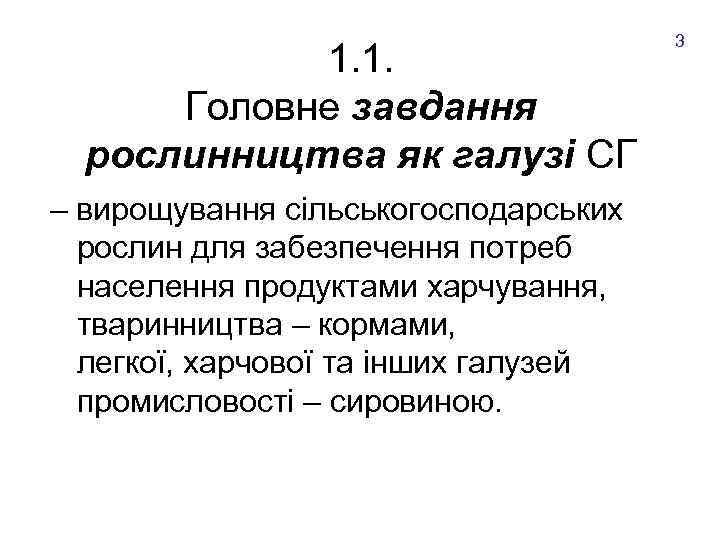 3

1.1.
Головне завдання рослинництва як галузі СГ

– вирощування сільськогосподарських рослин для забезпечення потреб населення продуктами харчування, тваринництва – кормами, легкої, харчової та інших галузей промисловості – сировиною.